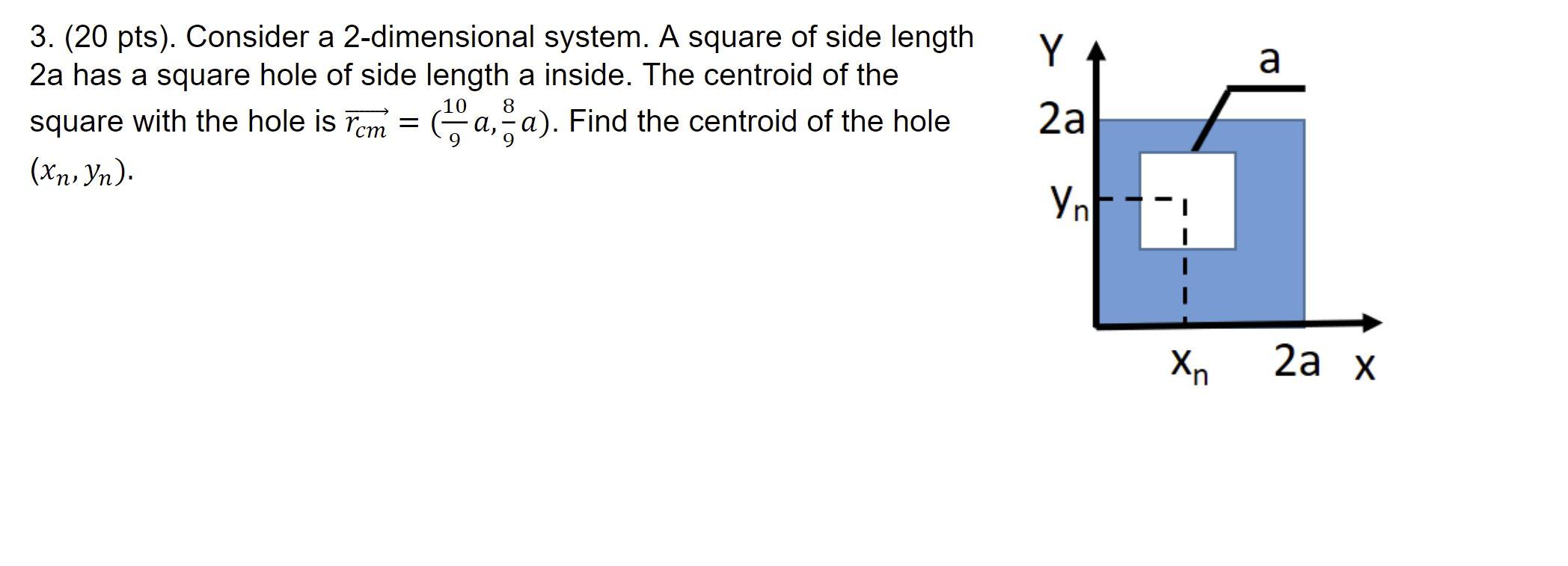 3. (20 pts). Consider a 2-dimensional system. A square of side length 2a has a square hole of side length a inside. The centroid of the square with the hole is $\overrightarrow{r_{cm}} = (\frac{10}{9}a, \frac{8}{9}a)$. Find the centroid of the hole $(x_n, y_n)$.

Y
a
2a
$y_n$
$x_n$
2a
x